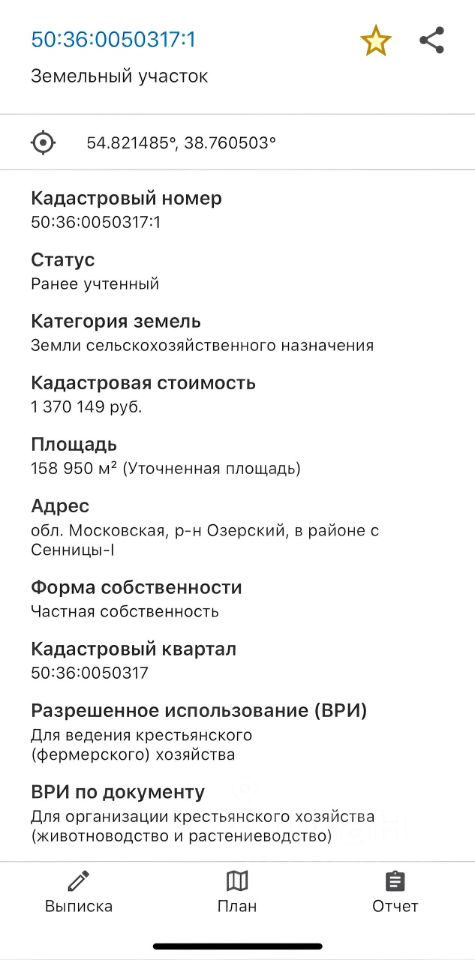 50:36:0050317:1
Земельный участок

54.821485°, 38.760503°

Кадастровый номер
50:36:0050317:1

Статус
Ранее учтенный

Категория земель
Земли сельскохозяйственного назначения

Кадастровая стоимость
1 370 149 руб.

Площадь
158 950 м² (Уточненная площадь)

Адрес
обл. Московская, р-н Озерский, в районе с Сенницы-I

Форма собственности
Частная собственность

Кадастровый квартал
50:36:0050317

Разрешенное использование (ВРИ)
Для ведения крестьянского (фермерского) хозяйства

ВРИ по документу
Для организации крестьянского хозяйства (животноводство и растениеводство)

Выписка
План
Отчет